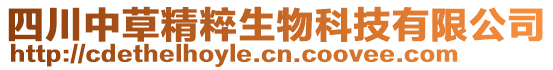 四川中草精粹生物科技有限公司
http://cdethelhoyle.cn.coovee.com